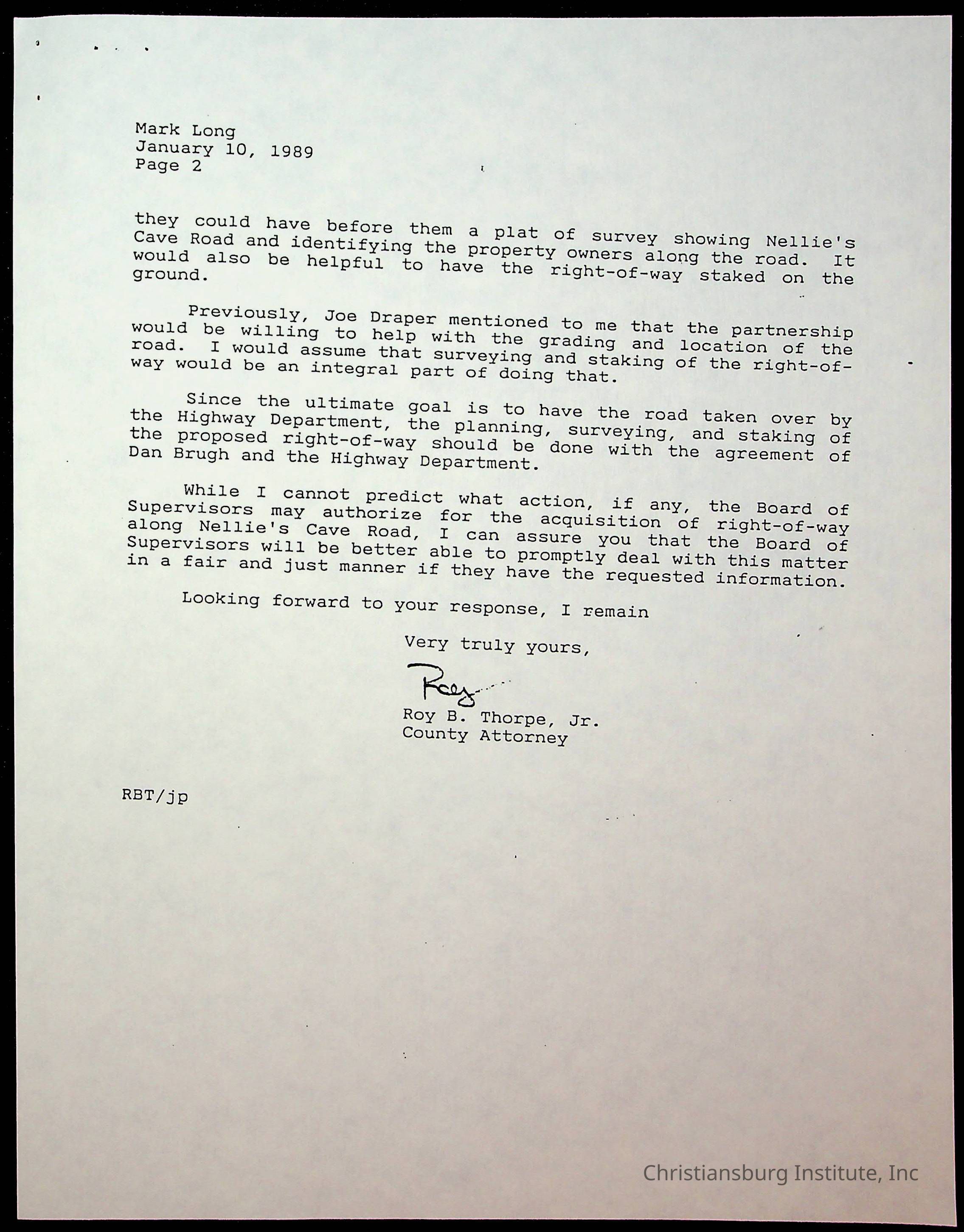 Mark Long
January 10, 1989
Page 2

they could have before them a plat of survey showing Nellie's Cave Road and identifying the property owners along the road. It would also be helpful to have the right-of-way staked on the ground.

Previously, Joe Draper mentioned to me that the partnership would be willing to help with the grading and location of the road. I would assume that surveying and staking of the right-of-way would be an integral part of doing that.

Since the ultimate goal is to have the road taken over by the Highway Department, the planning, surveying, and staking of the proposed right-of-way should be done with the agreement of Dan Brugh and the Highway Department.

While I cannot predict what action, if any, the Board of Supervisors may authorize for the acquisition of right-of-way along Nellie's Cave Road, I can assure you that the Board of Supervisors will be better able to promptly deal with this matter in a fair and just manner if they have the requested information.

Looking forward to your response, I remain

Very truly yours,

Roy

Roy B. Thorpe, Jr.
County Attorney

RBT/jp

Christiansburg Institute, Inc